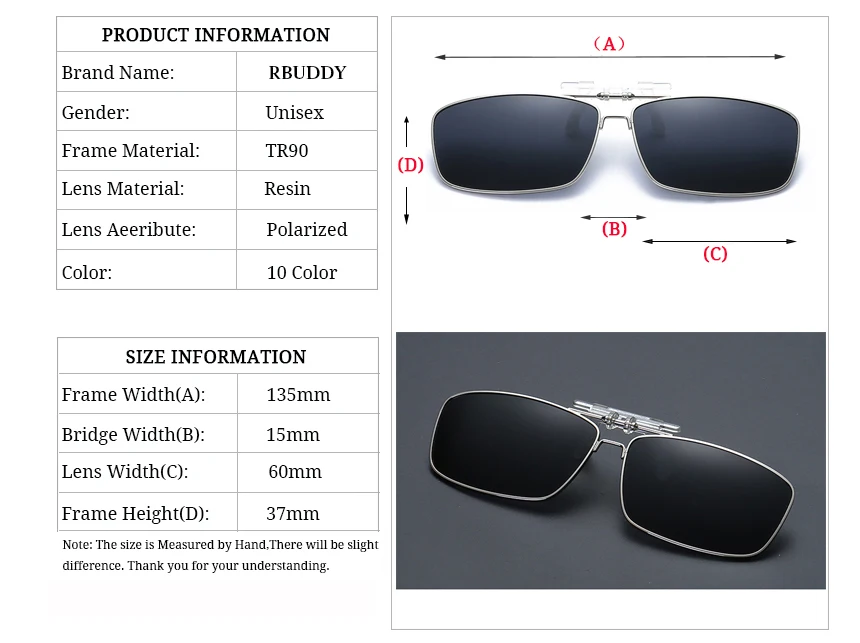 | PRODUCT INFORMATION | |
|---|---|
| Brand Name: | RBUDDY |
| Gender: | Unisex |
| Frame Material: | TR90 |
| Lens Material: | Resin |
| Lens Aeeribute: | Polarized |
| Color: | 10 Color |

| SIZE INFORMATION | |
|---|---|
| Frame Width(A): | 135mm |
| Bridge Width(B): | 15mm |
| Lens Width(C): | 60mm |
| Frame Height(D): | 37mm |

Note: The size is Measured by Hand,There will be slight difference. Thank you for your understanding.

（A）

(D)

(B)

(C)